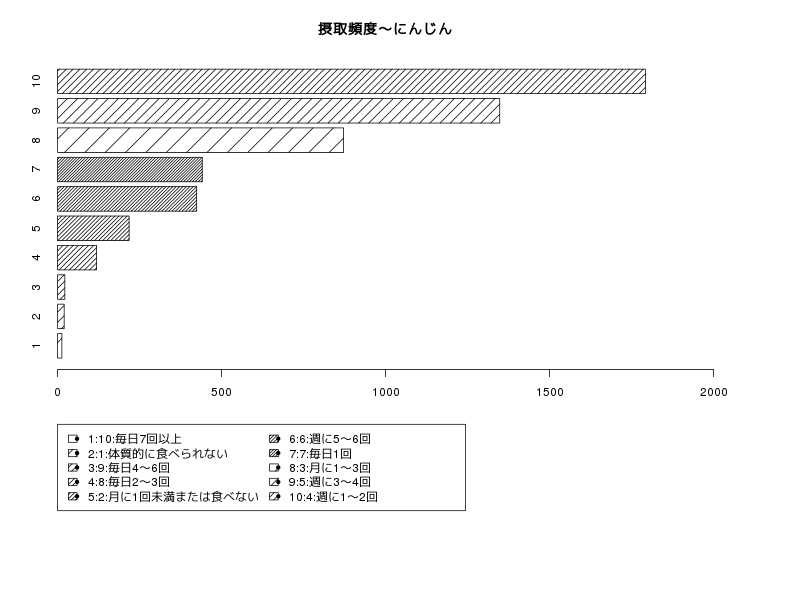 摂取頻度〜にんじん

10
9
8
7
6
5
4
3
2
1

0
500
1000
1500
2000

1:10:毎日7回以上
2:1:体質的に食べられない
3:9:毎日4〜6回
4:8:毎日2〜3回
5:2:月に1回未満または食べない
6:6:週に5〜6回
7:7:毎日1回
8:3:月に1〜3回
9:5:週に3〜4回
10:4:週に1〜2回